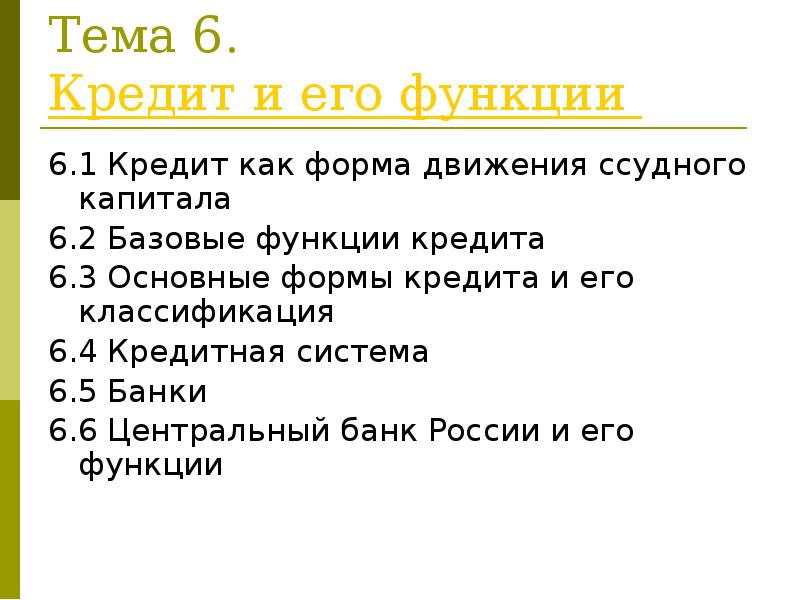 Тема 6.
Кредит и его функции

6.1 Кредит как форма движения ссудного капитала

6.2 Базовые функции кредита

6.3 Основные формы кредита и его классификация

6.4 Кредитная система

6.5 Банки

6.6 Центральный банк России и его функции